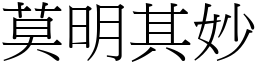 莫明其妙